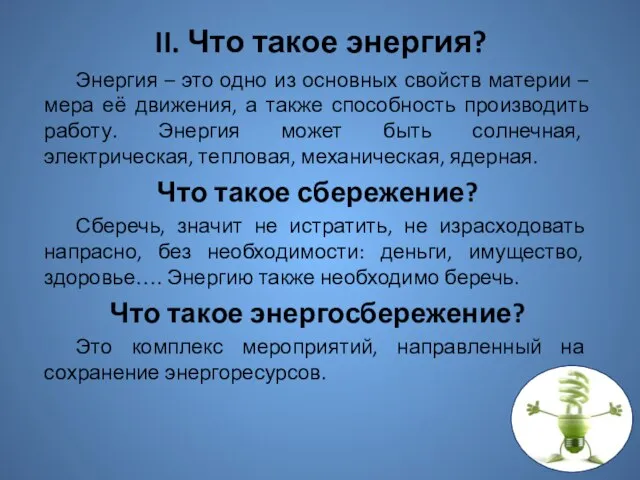 II. Что такое энергия?

Энергия – это одно из основных свойств материи – мера её движения, а также способность производить работу. Энергия может быть солнечная, электрическая, тепловая, механическая, ядерная.

Что такое сбережение?

Сберечь, значит не истратить, не израсходовать напрасно, без необходимости: деньги, имущество, здоровье…. Энергию также необходимо беречь.

Что такое энергосбережение?

Это комплекс мероприятий, направленный на сохранение энергоресурсов.